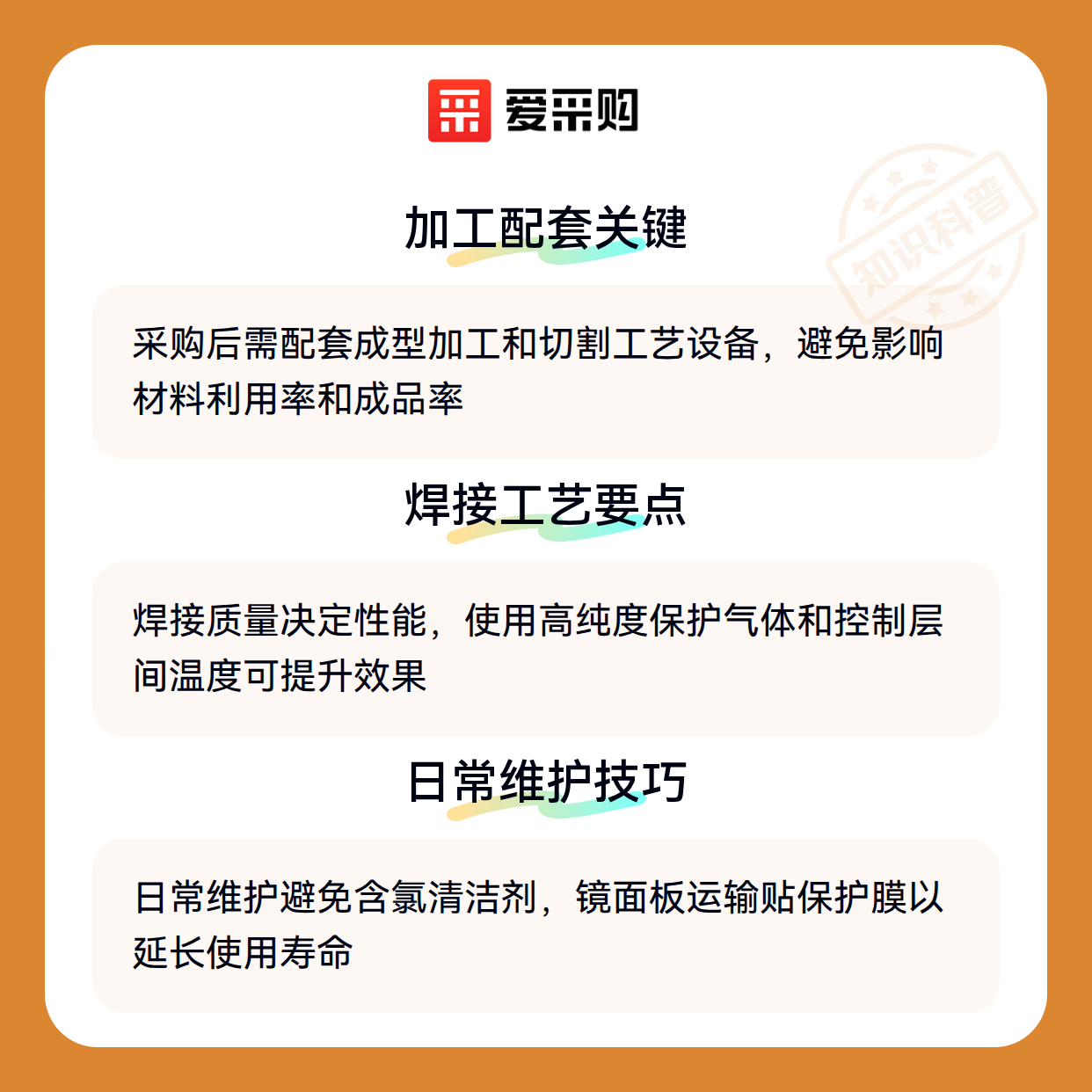 爱采购

加工配套关键

采购后需配套成型加工和切割工艺设备，避免影响材料利用率和成品率

焊接工艺要点

焊接质量决定性能，使用高纯度保护气体和控制层间温度可提升效果

日常维护技巧

日常维护避免含氯清洁剂，镜面板运输贴保护膜以延长使用寿命

知识科普